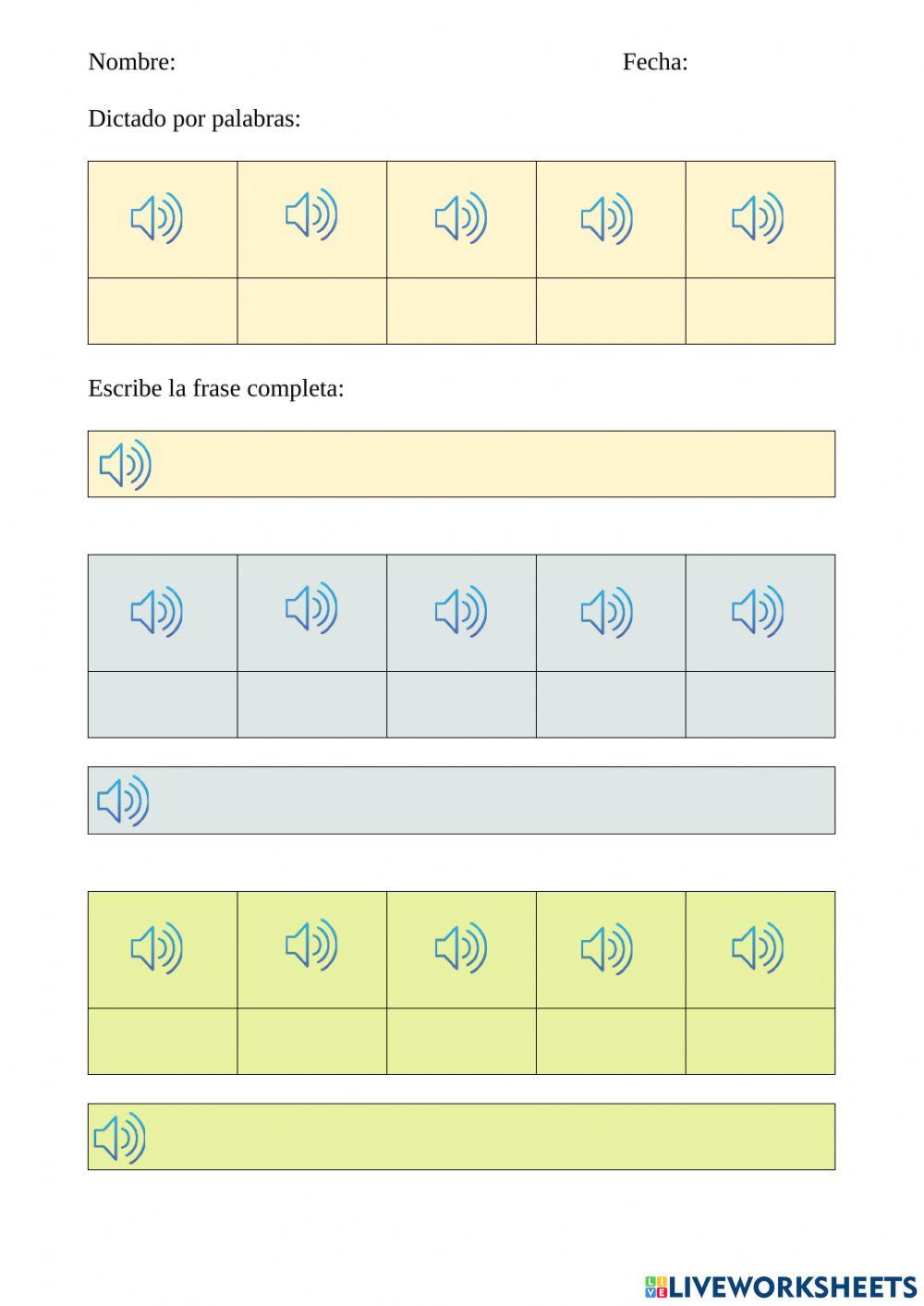 Nombre: Fecha:

Dictado por palabras:

Escribe la frase completa:

LIVEWORKSHEETS